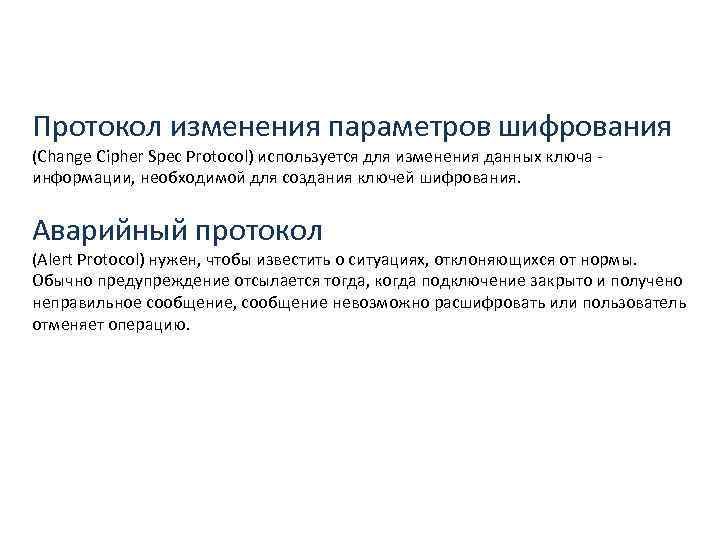 Протокол изменения параметров шифрования
(Change Cipher Spec Protocol) используется для изменения данных ключа - информации, необходимой для создания ключей шифрования.

Аварийный протокол
(Alert Protocol) нужен, чтобы известить о ситуациях, отклоняющихся от нормы. Обычно предупреждение отсылается тогда, когда подключение закрыто и получено неправильное сообщение, сообщение невозможно расшифровать или пользователь отменяет операцию.